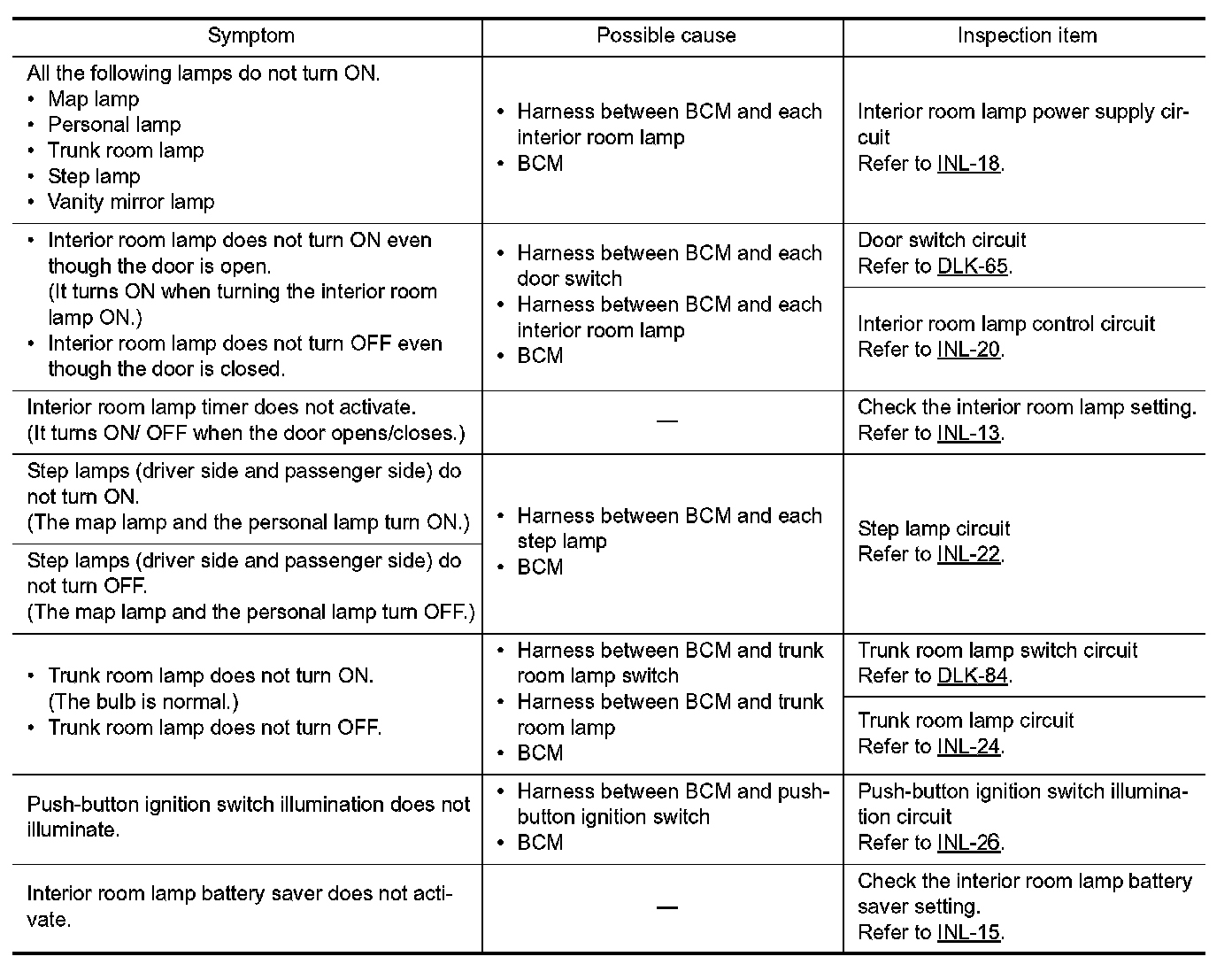 | Symptom | Possible cause | Inspection item |
|---|---|---|
| All the following lamps do not turn ON. • Map lamp • Personal lamp • Trunk room lamp • Step lamp • Vanity mirror lamp | • Harness between BCM and each interior room lamp • BCM | Interior room lamp power supply circuit Refer to INL-18. |
| • Interior room lamp does not turn ON even though the door is open. (It turns ON when turning the interior room lamp ON.) • Interior room lamp does not turn OFF even though the door is closed. | • Harness between BCM and each door switch • Harness between BCM and each interior room lamp • BCM | Door switch circuit Refer to DLK-65. |
| | | Interior room lamp control circuit Refer to INL-20. |
| Interior room lamp timer does not activate. (It turns ON/ OFF when the door opens/closes.) | — | Check the interior room lamp setting. Refer to INL-13. |
| Step lamps (driver side and passenger side) do not turn ON. (The map lamp and the personal lamp turn ON.) | • Harness between BCM and each step lamp • BCM | Step lamp circuit Refer to INL-22. |
| Step lamps (driver side and passenger side) do not turn OFF. (The map lamp and the personal lamp turn OFF.) | | |
| • Trunk room lamp does not turn ON. (The bulb is normal.) • Trunk room lamp does not turn OFF. | • Harness between BCM and trunk room lamp switch • Harness between BCM and trunk room lamp • BCM | Trunk room lamp switch circuit Refer to DLK-84. |
| | | Trunk room lamp circuit Refer to INL-24. |
| Push-button ignition switch illumination does not illuminate. | • Harness between BCM and push-button ignition switch • BCM | Push-button ignition switch illumination circuit Refer to INL-26. |
| Interior room lamp battery saver does not activate. | — | Check the interior room lamp battery saver setting. Refer to INL-15. |